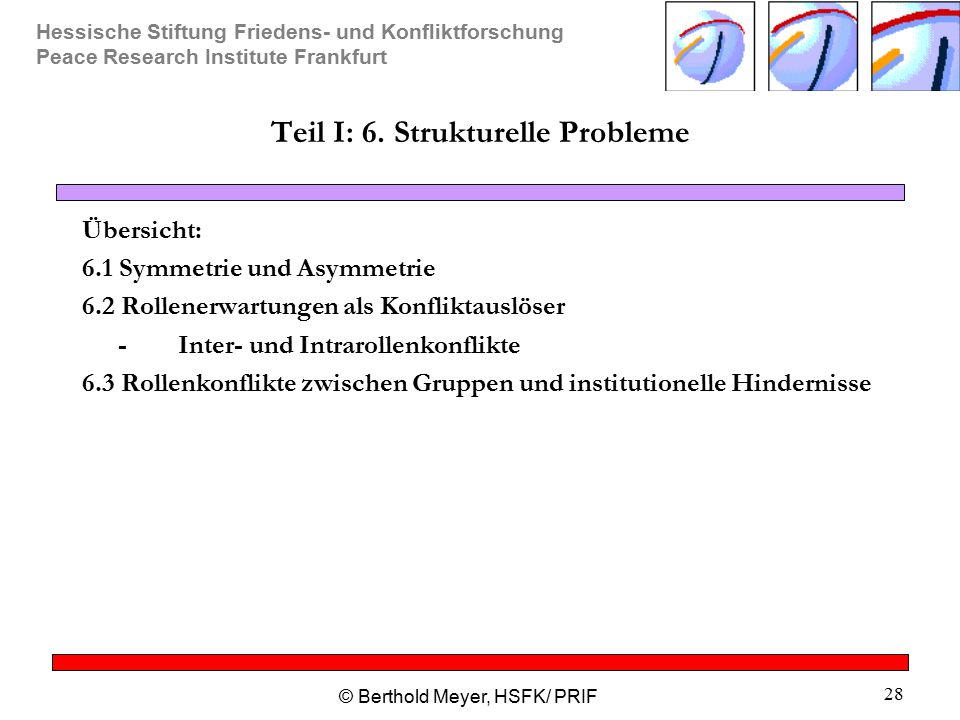 Hessische Stiftung Friedens- und Konfliktforschung
Peace Research Institute Frankfurt

Teil I: 6. Strukturelle Probleme

Übersicht:

6.1 Symmetrie und Asymmetrie

6.2 Rollenerwartungen als Konfliktauslöser

- Inter- und Intrarollenkonflikte

6.3 Rollenkonflikte zwischen Gruppen und institutionelle Hindernisse

© Berthold Meyer, HSFK/ PRIF

28